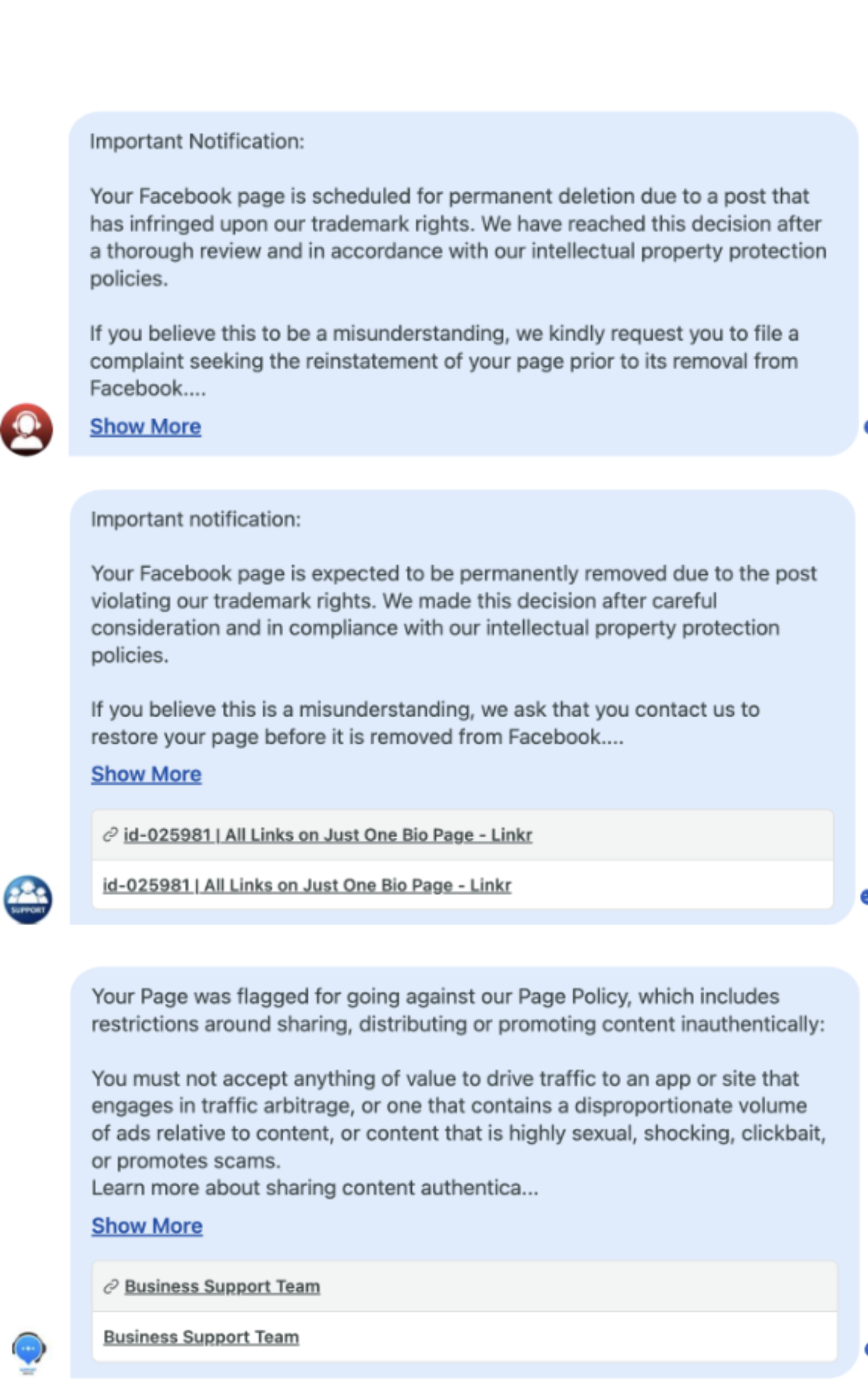 Important Notification:

Your Facebook page is scheduled for permanent deletion due to a post that has infringed upon our trademark rights. We have reached this decision after a thorough review and in accordance with our intellectual property protection policies.

If you believe this to be a misunderstanding, we kindly request you to file a complaint seeking the reinstatement of your page prior to its removal from Facebook....

Show More

Important notification:

Your Facebook page is expected to be permanently removed due to the post violating our trademark rights. We made this decision after careful consideration and in compliance with our intellectual property protection policies.

If you believe this is a misunderstanding, we ask that you contact us to restore your page before it is removed from Facebook....

Show More

id-025981 | All Links on Just One Bio Page - Linkr

id-025981 | All Links on Just One Bio Page - Linkr

SUPPORT

Your Page was flagged for going against our Page Policy, which includes restrictions around sharing, distributing or promoting content inauthentically:

You must not accept anything of value to drive traffic to an app or site that engages in traffic arbitrage, or one that contains a disproportionate volume of ads relative to content, or content that is highly sexual, shocking, clickbait, or promotes scams.
Learn more about sharing content authentica...

Show More

Business Support Team

Business Support Team